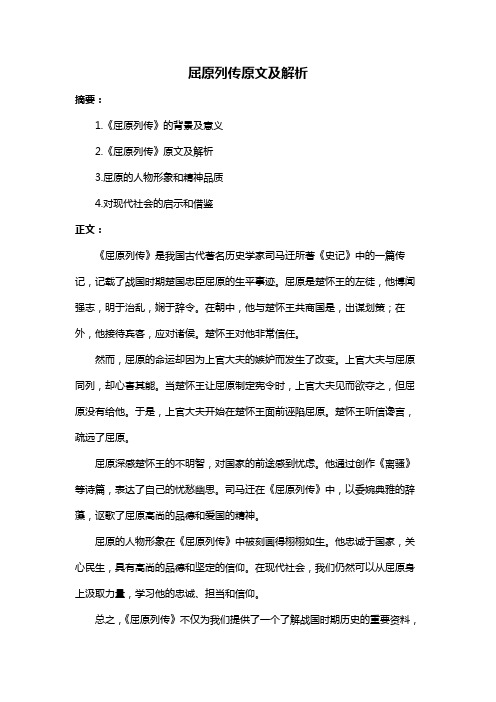 屈原列传原文及解析

摘要：

1.《屈原列传》的背景及意义

2.《屈原列传》原文及解析

3.屈原的人物形象和精神品质

4.对现代社会的启示和借鉴

正文：

《屈原列传》是我国古代著名历史学家司马迁所著《史记》中的一篇传记，记载了战国时期楚国忠臣屈原的生平事迹。屈原是楚怀王的左徒，他博闻强志，明于治乱，娴于辞令。在朝中，他与楚怀王共商国是，出谋划策；在外，他接待宾客，应对诸侯。楚怀王对他非常信任。

然而，屈原的命运却因为上官大夫的嫉妒而发生了改变。上官大夫与屈原同列，却心害其能。当楚怀王让屈原制定宪令时，上官大夫见而欲夺之，但屈原没有给他。于是，上官大夫开始在楚怀王面前诬陷屈原。楚怀王听信谗言，疏远了屈原。

屈原深感楚怀王的不明智，对国家的前途感到忧虑。他通过创作《离骚》等诗篇，表达了自己的忧愁幽思。司马迁在《屈原列传》中，以委婉典雅的辞藻，讴歌了屈原高尚的品德和爱国的精神。

屈原的人物形象在《屈原列传》中被刻画得栩栩如生。他忠诚于国家，关心民生，具有高尚的品德和坚定的信仰。在现代社会，我们仍然可以从屈原身上汲取力量，学习他的忠诚、担当和信仰。

总之，《屈原列传》不仅为我们提供了一个了解战国时期历史的重要资料，